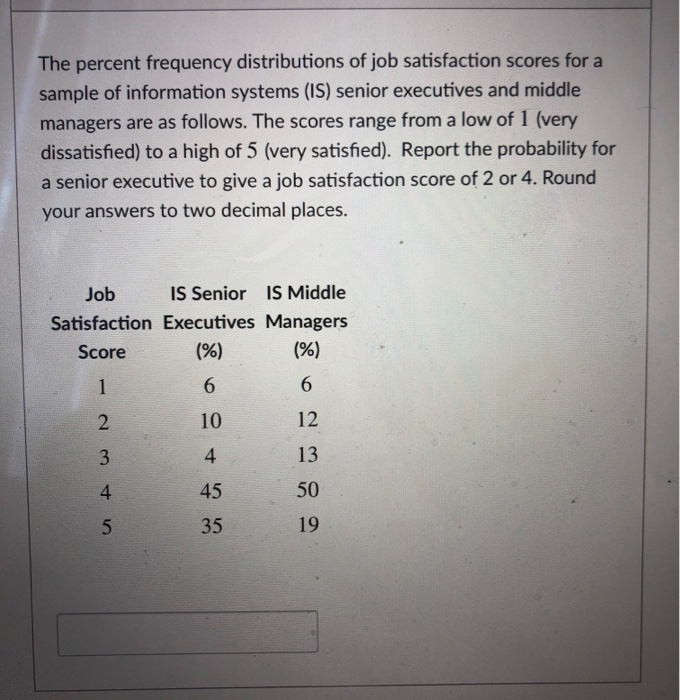 The percent frequency distributions of job satisfaction scores for a sample of information systems (IS) senior executives and middle managers are as follows. The scores range from a low of 1 (very dissatisfied) to a high of 5 (very satisfied). Report the probability for a senior executive to give a job satisfaction score of 2 or 4. Round your answers to two decimal places.

| Job Satisfaction Score | IS Senior Executives (%) | IS Middle Managers (%) |
|---|---|---|
| 1 | 6 | 6 |
| 2 | 10 | 12 |
| 3 | 4 | 13 |
| 4 | 45 | 50 |
| 5 | 35 | 19 |